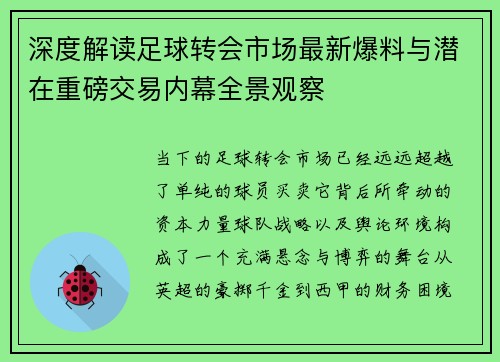 深度解读足球转会市场最新爆料与潜在重磅交易内幕全景观察

当下的足球转会市场已经远远超越了单纯的球员买卖它背后所牵动的资本力量球队战略以及舆论环境构成了一个充满悬念与博弈的舞台从英超的豪掷千金到西甲的财务困境